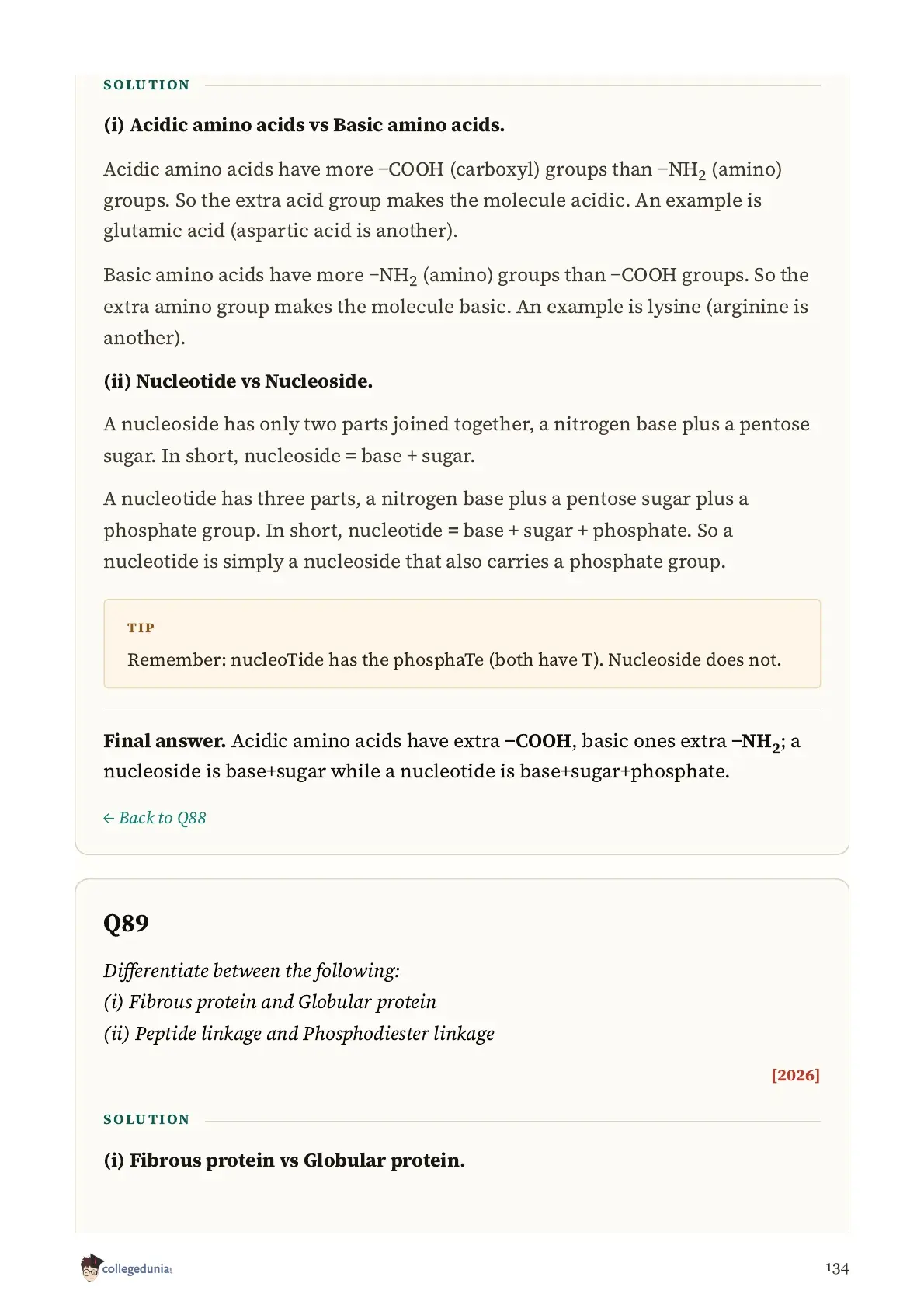 SOLUTION

(i) Acidic amino acids vs Basic amino acids.

Acidic amino acids have more $-COOH$ (carboxyl) groups than $-NH_2$ (amino) groups. So the extra acid group makes the molecule acidic. An example is glutamic acid (aspartic acid is another).

Basic amino acids have more $-NH_2$ (amino) groups than $-COOH$ groups. So the extra amino group makes the molecule basic. An example is lysine (arginine is another).

(ii) Nucleotide vs Nucleoside.

A nucleoside has only two parts joined together, a nitrogen base plus a pentose sugar. In short, nucleoside = base + sugar.

A nucleotide has three parts, a nitrogen base plus a pentose sugar plus a phosphate group. In short, nucleotide = base + sugar + phosphate. So a nucleotide is simply a nucleoside that also carries a phosphate group.

TIP

Remember: nucleoTide has the phosphaTe (both have T). Nucleoside does not.

Final answer. Acidic amino acids have extra $-COOH$, basic ones extra $-NH_2$; a nucleoside is base+sugar while a nucleotide is base+sugar+phosphate.

← Back to Q88

Q89

Differentiate between the following:
(i) Fibrous protein and Globular protein
(ii) Peptide linkage and Phosphodiester linkage

[2026]

SOLUTION

(i) Fibrous protein vs Globular protein.

collegedunia

134